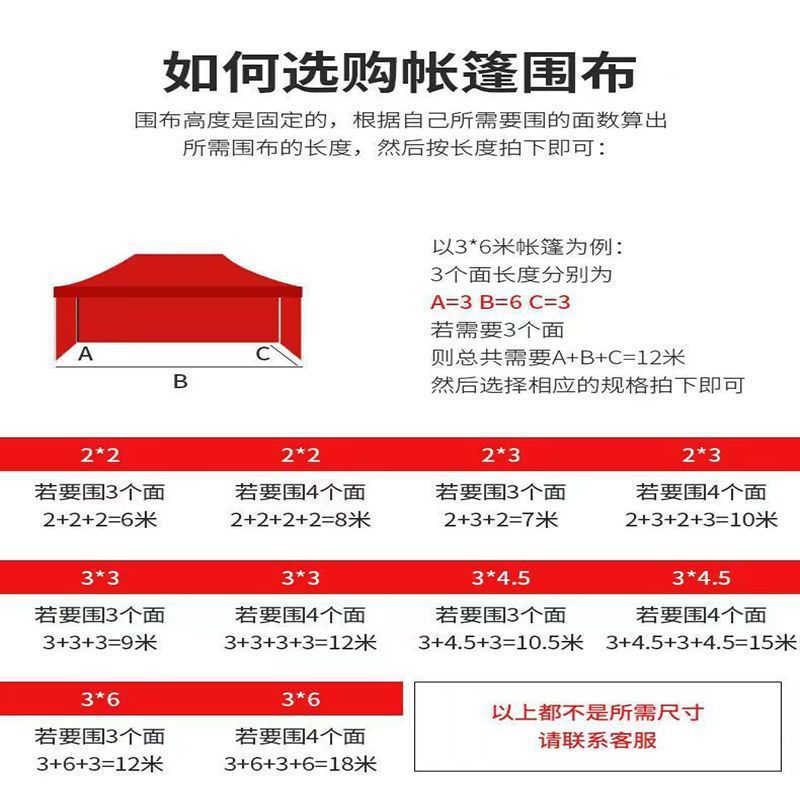 如何选购帐篷围布

围布高度是固定的，根据自己所需要围的面数算出所需围布的长度，然后按长度拍下即可：

A
C
B

以3*6米帐篷为例：
3个面长度分别为
A=3 B=6 C=3
若需要3个面
则总共需要A+B+C=12米
然后选择相应的规格拍下即可

| 2*2 | 2*2 | 2*3 | 2*3 |
|---|---|---|---|
| 若要围3个面 2+2+2=6米 | 若要围4个面 2+2+2+2=8米 | 若要围3个面 2+3+2=7米 | 若要围4个面 2+3+2+3=10米 |

| 3*3 | 3*3 | 3*4.5 | 3*4.5 |
|---|---|---|---|
| 若要围3个面 3+3+3=9米 | 若要围4个面 3+3+3+3=12米 | 若要围3个面 3+4.5+3=10.5米 | 若要围4个面 3+4.5+3+4.5=15米 |

| 3*6 | 3*6 |
|---|---|
| 若要围3个面 3+6+3=12米 | 若要围4个面 3+6+3+6=18米 |

以上都不是所需尺寸
请联系客服